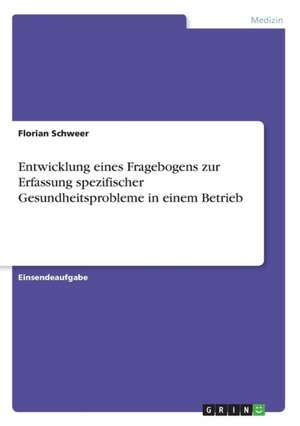 Medizin

Florian Schweer

Entwicklung eines Fragebogens zur Erfassung spezifischer Gesundheitsprobleme in einem Betrieb

Einsendeaufgabe

GRIN